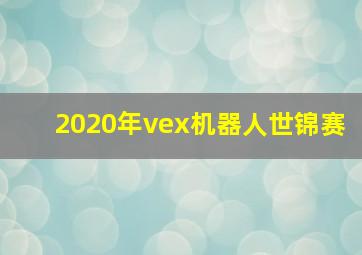 2020年vex机器人世锦赛